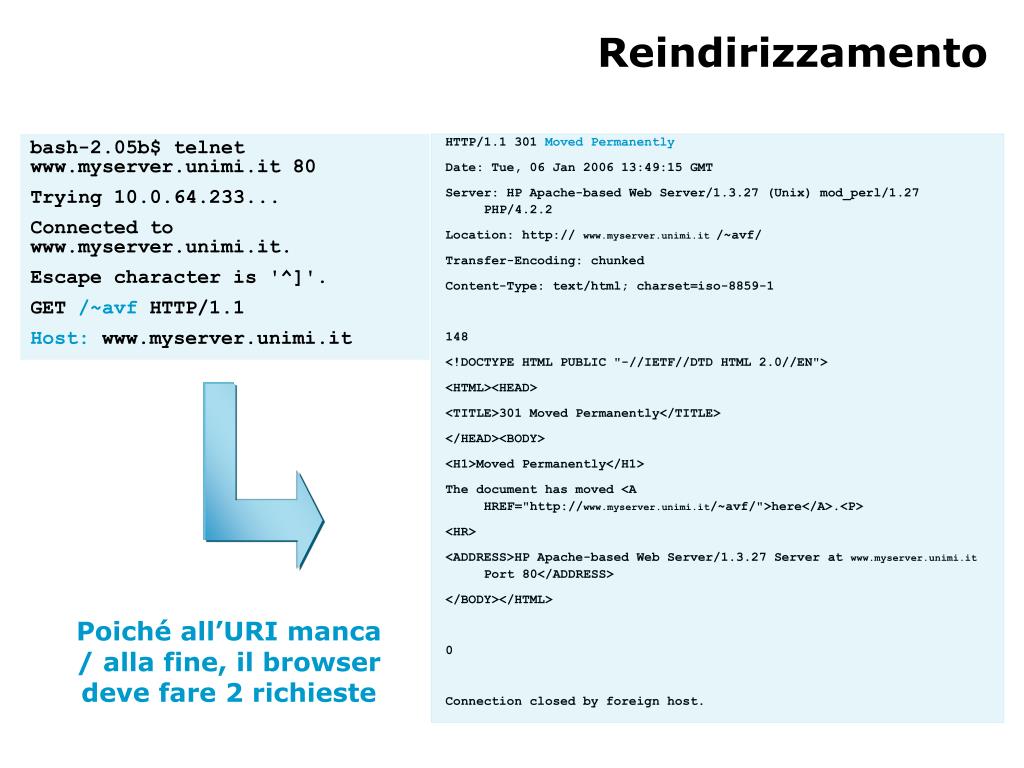 Reindirizzamento

bash-2.05b$ telnet www.myserver.unimi.it 80

Trying 10.0.64.233...

Connected to www.myserver.unimi.it.

Escape character is '^]'.

GET /~avf HTTP/1.1

Host: www.myserver.unimi.it

Poiché all'URI manca / alla fine, il browser deve fare 2 richieste

HTTP/1.1 301 Moved Permanently

Date: Tue, 06 Jan 2006 13:49:15 GMT

Server: HP Apache-based Web Server/1.3.27 (Unix) mod_perl/1.27 PHP/4.2.2

Location: http:// www.myserver.unimi.it /~avf/

Transfer-Encoding: chunked

Content-Type: text/html; charset=iso-8859-1

148

<!DOCTYPE HTML PUBLIC "-//IETF//DTD HTML 2.0//EN">

<HTML><HEAD>

<TITLE>301 Moved Permanently</TITLE>

</HEAD><BODY>

<H1>Moved Permanently</H1>

The document has moved <A HREF="http://www.myserver.unimi.it/~avf/">here</A>.<P>

<HR>

<ADDRESS>HP Apache-based Web Server/1.3.27 Server at www.myserver.unimi.it Port 80</ADDRESS>

</BODY></HTML>

0

Connection closed by foreign host.